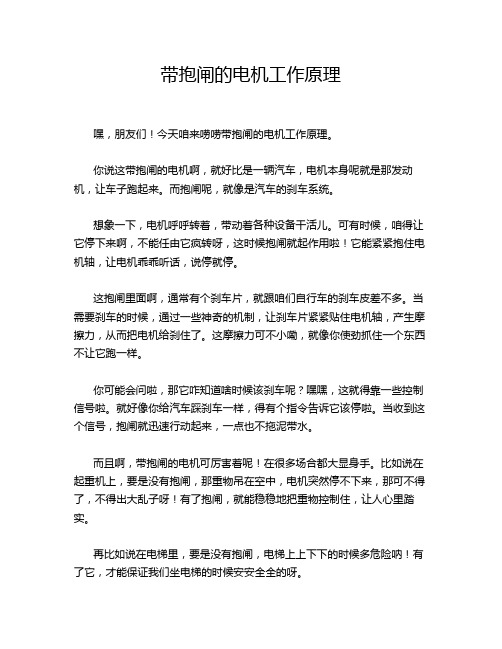 带抱闸的电机工作原理

嘿，朋友们！今天咱来唠唠带抱闸的电机工作原理。

你说这带抱闸的电机啊，就好比是一辆汽车，电机本身呢就是那发动机，让车子跑起来。而抱闸呢，就像是汽车的刹车系统。

想象一下，电机呼呼转着，带动着各种设备干活儿。可有时候，咱得让它停下来啊，不能任由它疯转呀，这时候抱闸就起作用啦！它能紧紧抱住电机轴，让电机乖乖听话，说停就停。

这抱闸里面啊，通常有个刹车片，就跟咱们自行车的刹车皮差不多。当需要刹车的时候，通过一些神奇的机制，让刹车片紧紧贴住电机轴，产生摩擦力，从而把电机给刹住了。这摩擦力可不小嘞，就像你使劲抓住一个东西不让它跑一样。

你可能会问啦，那它咋知道啥时候该刹车呢？嘿嘿，这就得靠一些控制信号啦。就好像你给汽车踩刹车一样，得有个指令告诉它该停啦。当收到这个信号，抱闸就迅速行动起来，一点也不拖泥带水。

而且啊，带抱闸的电机可厉害着呢！在很多场合都大显身手。比如说在起重机上，要是没有抱闸，那重物吊在空中，电机突然停不下来，那可不得了，不得出大乱子呀！有了抱闸，就能稳稳地把重物控制住，让人心里踏实。

再比如说在电梯里，要是没有抱闸，电梯上上下下的时候多危险呐！有了它，才能保证我们坐电梯的时候安安全全的呀。